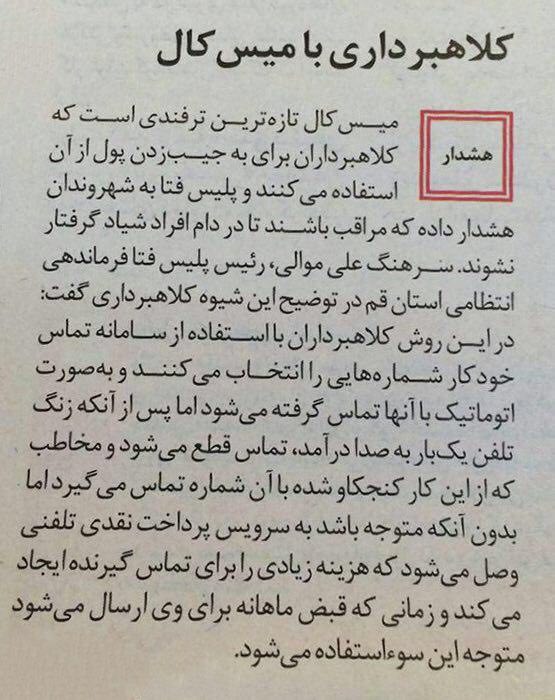 کلاهبرداری با میس کال

هشدار

میس کال تازه‌ترین ترفندی است که کلاهبرداران برای به جیب زدن پول از آن استفاده می کنند و پلیس فتا به شهروندان هشدار داده که مراقب باشند تا در دام افراد شیاد گرفتار نشوند. سرهنگ علی موالی، رئیس پلیس فتا فرماندهی انتظامی استان قم در توضیح این شیوه کلاهبرداری گفت: در این روش کلاهبرداران با استفاده از سامانه تماس خودکار شماره‌هایی را انتخاب می کنند و به‌صورت اتوماتیک با آنها تماس گرفته می‌شود اما پس از آنکه زنگ تلفن یک‌بار به صدا درآمد، تماس قطع می‌شود و مخاطب که از این کار کنجکاو شده با آن شماره تماس می گیرد اما بدون آنکه متوجه باشد به سرویس پرداخت نقدی تلفنی وصل می‌شود که هزینه زیادی را برای تماس گیرنده ایجاد می کند و زمانی که قبض ماهانه برای وی ارسال می‌شود متوجه این سوءاستفاده می‌شود.